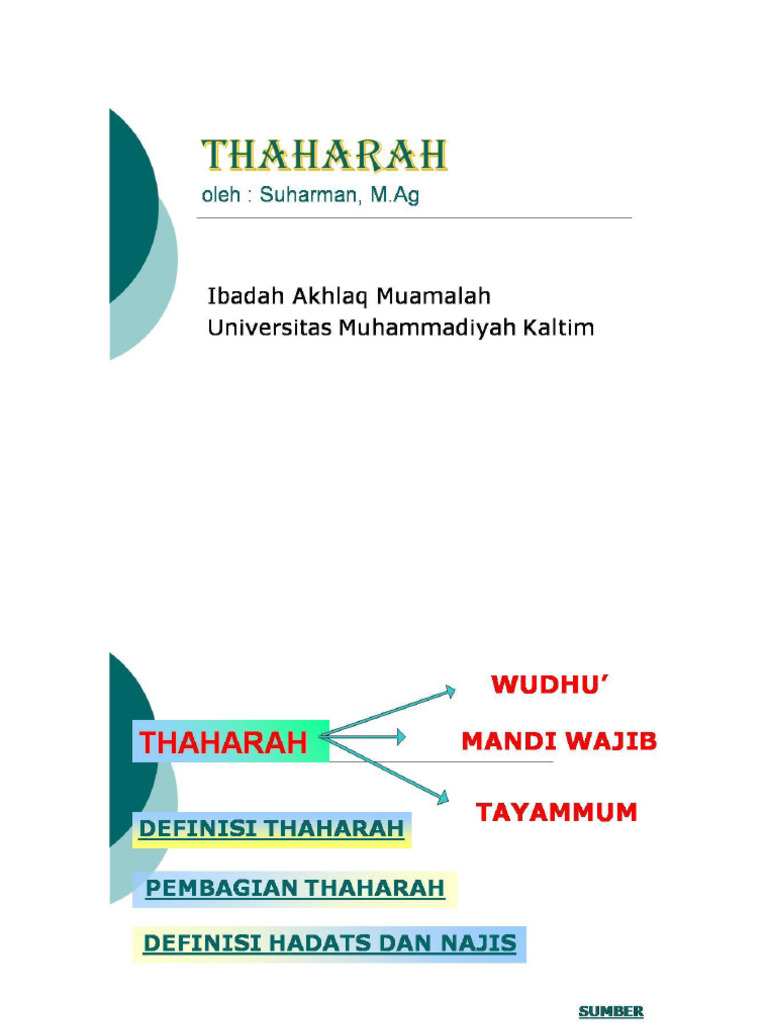 THAHARAH
oleh : Suharman, M.Ag

Ibadah Akhlaq Muamalah
Universitas Muhammadiyah Kaltim

THAHARAH

WUDHU'

MANDI WAJIB

TAYAMMUM

DEFINISI THAHARAH

PEMBAGIAN THAHARAH

DEFINISI HADATS DAN NAJIS

SUMBER